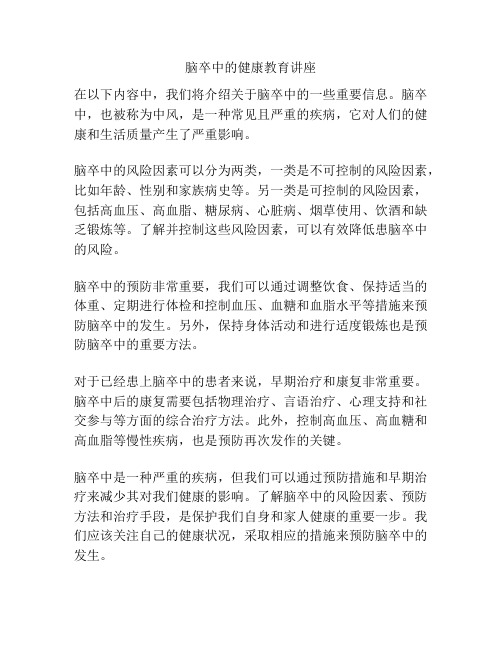 脑卒中的健康教育讲座

在以下内容中，我们将介绍关于脑卒中的一些重要信息。脑卒中，也被称为中风，是一种常见且严重的疾病，它对人们的健康和生活质量产生了严重影响。

脑卒中的风险因素可以分为两类，一类是不可控制的风险因素，比如年龄、性别和家族病史等。另一类是可控制的风险因素，包括高血压、高血脂、糖尿病、心脏病、烟草使用、饮酒和缺乏锻炼等。了解并控制这些风险因素，可以有效降低患脑卒中的风险。

脑卒中的预防非常重要，我们可以通过调整饮食、保持适当的体重、定期进行体检和控制血压、血糖和血脂水平等措施来预防脑卒中的发生。另外，保持身体活动和进行适度锻炼也是预防脑卒中的重要方法。

对于已经患上脑卒中的患者来说，早期治疗和康复非常重要。脑卒中后的康复需要包括物理治疗、言语治疗、心理支持和社交参与等方面的综合治疗方法。此外，控制高血压、高血糖和高血脂等慢性疾病，也是预防再次发作的关键。

脑卒中是一种严重的疾病，但我们可以通过预防措施和早期治疗来减少其对我们健康的影响。了解脑卒中的风险因素、预防方法和治疗手段，是保护我们自身和家人健康的重要一步。我们应该关注自己的健康状况，采取相应的措施来预防脑卒中的发生。